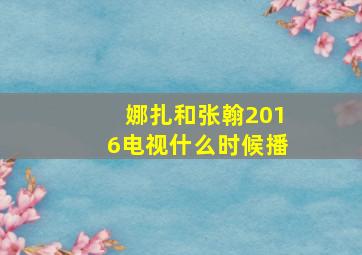 娜扎和张翰2016电视什么时候播